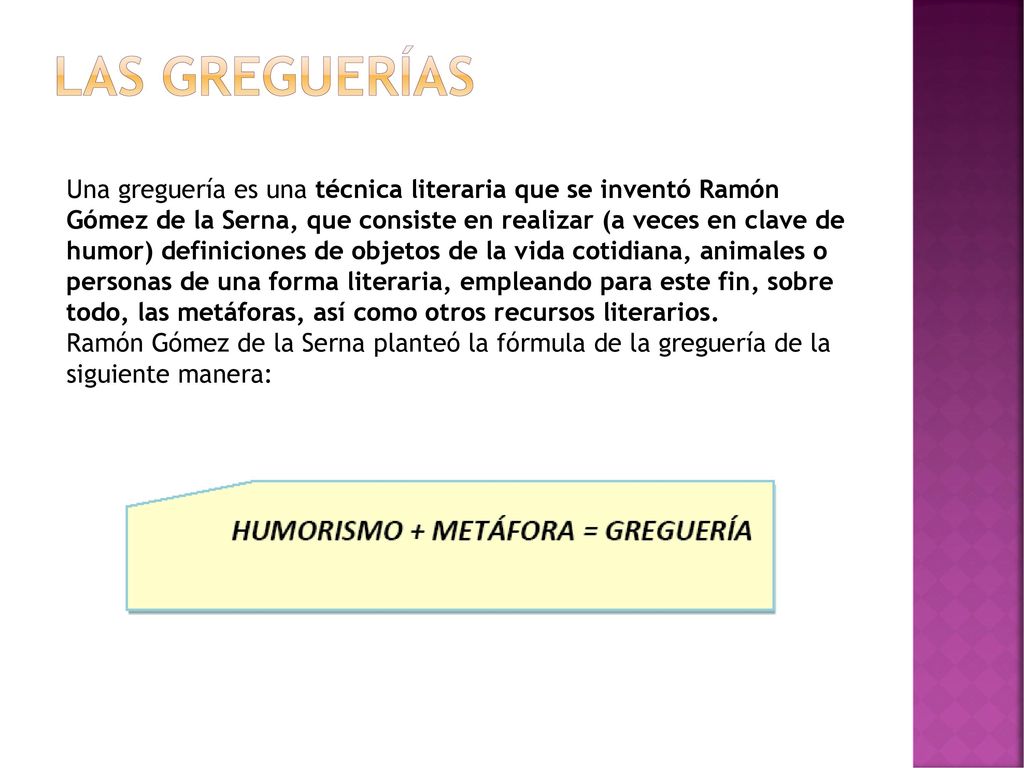 LAS GREGUERÍAS

Una greguería es una técnica literaria que se inventó Ramón Gómez de la Serna, que consiste en realizar (a veces en clave de humor) definiciones de objetos de la vida cotidiana, animales o personas de una forma literaria, empleando para este fin, sobre todo, las metáforas, así como otros recursos literarios.
Ramón Gómez de la Serna planteó la fórmula de la greguería de la siguiente manera:

HUMORISMO + METÁFORA = GREGUERÍA